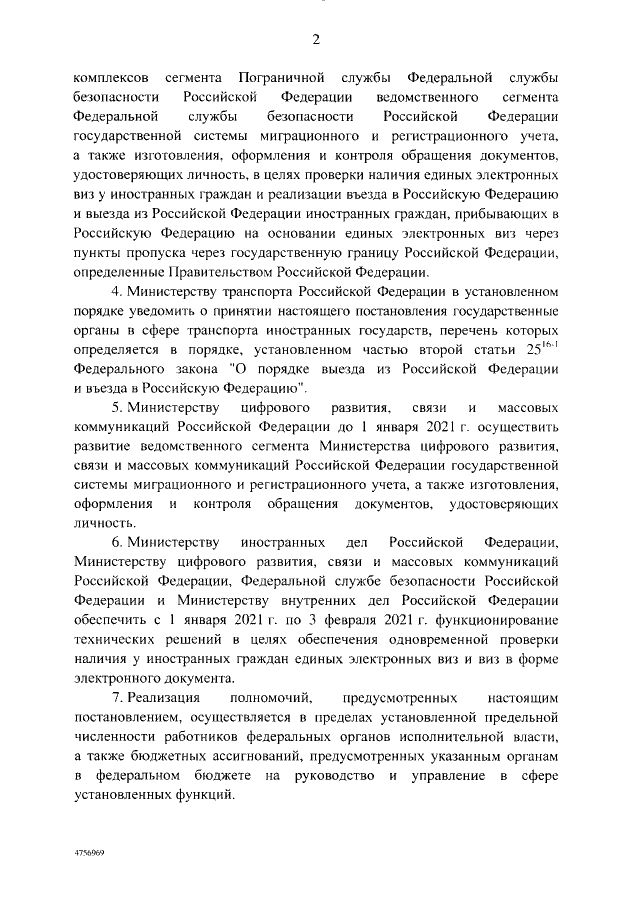 2

комплексов сегмента Пограничной службы Федеральной службы безопасности Российской Федерации ведомственного сегмента Федеральной службы безопасности Российской Федерации государственной системы миграционного и регистрационного учета, а также изготовления, оформления и контроля обращения документов, удостоверяющих личность, в целях проверки наличия единых электронных виз у иностранных граждан и реализации въезда в Российскую Федерацию и выезда из Российской Федерации иностранных граждан, прибывающих в Российскую Федерацию на основании единых электронных виз через пункты пропуска через государственную границу Российской Федерации, определенные Правительством Российской Федерации.

4. Министерству транспорта Российской Федерации в установленном порядке уведомить о принятии настоящего постановления государственные органы в сфере транспорта иностранных государств, перечень которых определяется в порядке, установленном частью второй статьи $25^{16-1}$ Федерального закона "О порядке выезда из Российской Федерации и въезда в Российскую Федерацию".

5. Министерству цифрового развития, связи и массовых коммуникаций Российской Федерации до 1 января 2021 г. осуществить развитие ведомственного сегмента Министерства цифрового развития, связи и массовых коммуникаций Российской Федерации государственной системы миграционного и регистрационного учета, а также изготовления, оформления и контроля обращения документов, удостоверяющих личность.

6. Министерству иностранных дел Российской Федерации, Министерству цифрового развития, связи и массовых коммуникаций Российской Федерации, Федеральной службе безопасности Российской Федерации и Министерству внутренних дел Российской Федерации обеспечить с 1 января 2021 г. по 3 февраля 2021 г. функционирование технических решений в целях обеспечения одновременной проверки наличия у иностранных граждан единых электронных виз и виз в форме электронного документа.

7. Реализация полномочий, предусмотренных настоящим постановлением, осуществляется в пределах установленной предельной численности работников федеральных органов исполнительной власти, а также бюджетных ассигнований, предусмотренных указанным органам в федеральном бюджете на руководство и управление в сфере установленных функций.

4756969